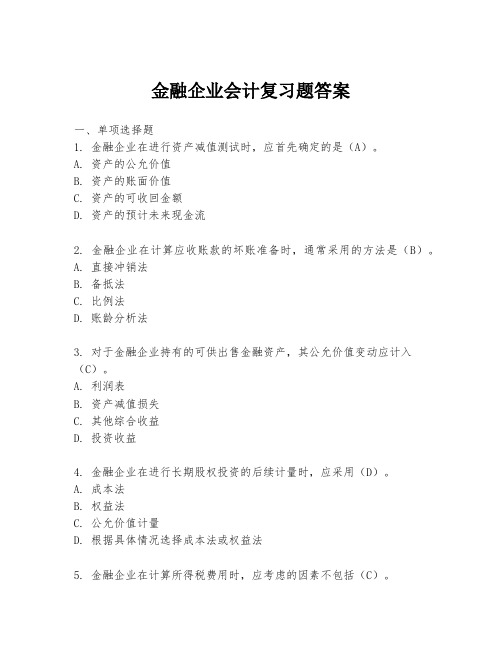 金融企业会计复习题答案

一、单项选择题

1. 金融企业在进行资产减值测试时，应首先确定的是（A）。
A. 资产的公允价值
B. 资产的账面价值
C. 资产的可收回金额
D. 资产的预计未来现金流

2. 金融企业在计算应收账款的坏账准备时，通常采用的方法是（B）。
A. 直接冲销法
B. 备抵法
C. 比例法
D. 账龄分析法

3. 对于金融企业持有的可供出售金融资产，其公允价值变动应计入（C）。
A. 利润表
B. 资产减值损失
C. 其他综合收益
D. 投资收益

4. 金融企业在进行长期股权投资的后续计量时，应采用（D）。
A. 成本法
B. 权益法
C. 公允价值计量
D. 根据具体情况选择成本法或权益法

5. 金融企业在计算所得税费用时，应考虑的因素不包括（C）。